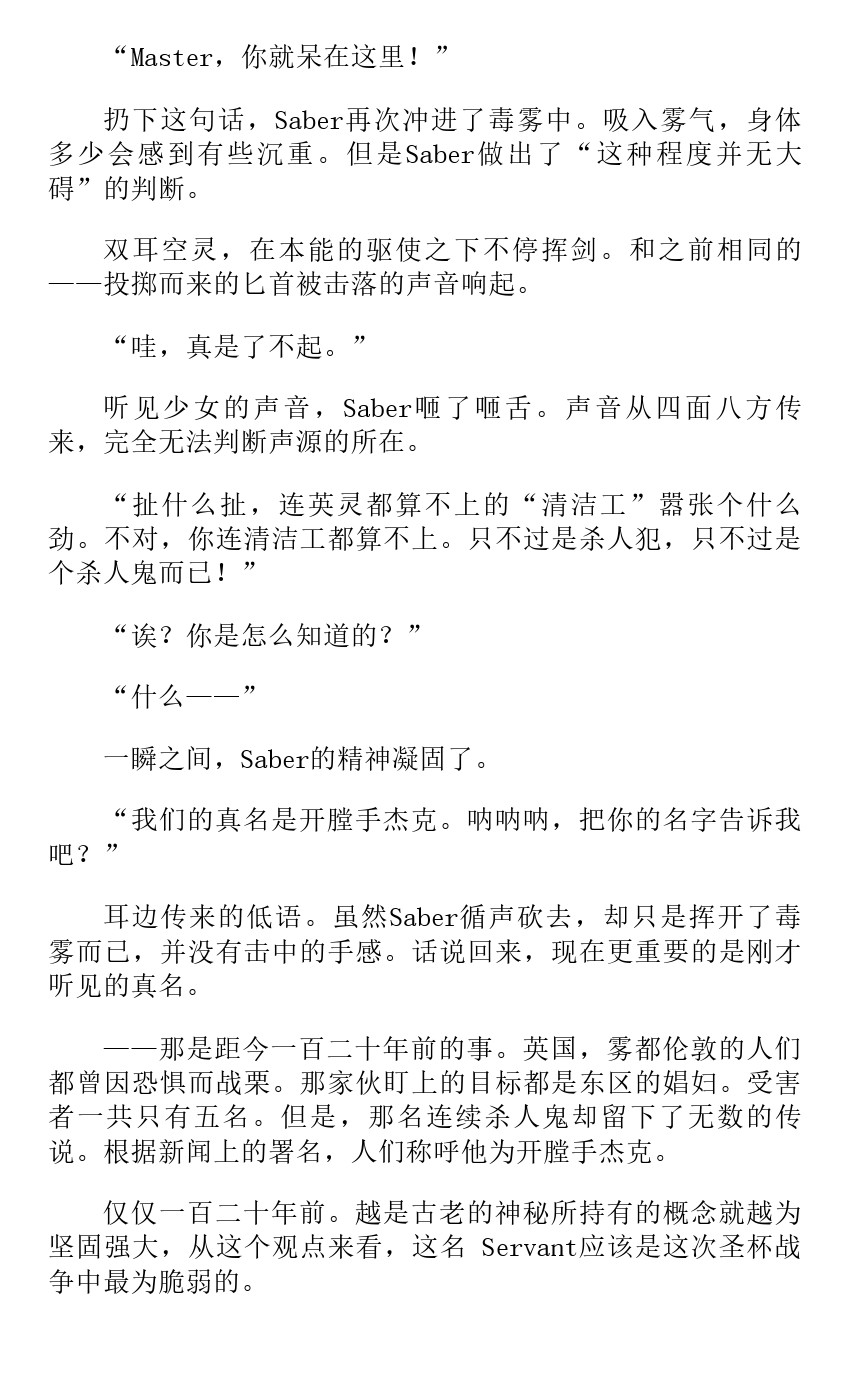 “Master，你就呆在这里！”

扔下这句话，Saber再次冲进了毒雾中。吸入雾气，身体多少会感到有些沉重。但是Saber做出了“这种程度并无大碍”的判断。

双耳空灵，在本能的驱使之下不停挥剑。和之前相同的——投掷而来的匕首被击落的声音响起。

“哇，真是了不起。”

听见少女的声音，Saber咂了咂舌。声音从四面八方传来，完全无法判断声源的所在。

“扯什么扯，连英灵都算不上的“清洁工”嚣张个什么劲。不对，你连清洁工都算不上。只不过是杀人犯，只不过是个杀人鬼而已！”

“诶？你是怎么知道的？”

“什么——”

一瞬之间，Saber的精神凝固了。

“我们的真名是开膛手杰克。呐呐呐，把你的名字告诉我吧？”

耳边传来的低语。虽然Saber循声砍去，却只是挥开了毒雾而已，并没有击中的手感。话说回来，现在更重要的是刚才听见的真名。

——那是距今一百二十年前的事。英国，雾都伦敦的人们都曾因恐惧而战栗。那家伙盯上的目标都是东区的娼妇。受害者一共只有五名。但是，那名连续杀人鬼却留下了无数的传说。根据新闻上的署名，人们称呼他为开膛手杰克。

仅仅一百二十年前。越是古老的神秘所持有的概念就越为坚固强大，从这个观点来看，这名 Servant应该是这次圣杯战争中最为脆弱的。